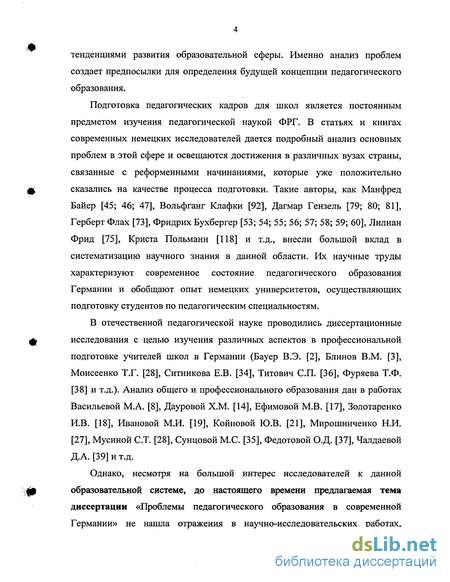 4

тенденциями развития образовательной сферы. Именно анализ проблем создает предпосылки для определения будущей концепции педагогического образования.

Подготовка педагогических кадров для школ является постоянным предметом изучения педагогической наукой ФРГ. В статьях и книгах современных немецких исследователей дается подробный анализ основных проблем в этой сфере и освещаются достижения в различных вузах страны, связанные с реформенными начинаниями, которые уже положительно сказались на качестве процесса подготовки. Такие авторы, как Манфред Байер [45; 46; 47], Вольфганг Клафки [92], Дагмар Гензель [79; 80; 81], Герберт Флах [73], Фридрих Бухбергер [53; 54; 55; 56; 57; 58; 59; 60], Лилиан Фрид [75], Криста Польманн [118] и т.д., внесли большой вклад в систематизацию научного знания в данной области. Их научные труды характеризуют современное состояние педагогического образования Германии и обобщают опыт немецких университетов, осуществляющих подготовку студентов по педагогическим специальностям.

В отечественной педагогической науке проводились диссертационные исследования с целью изучения различных аспектов в профессиональной подготовке учителей школ в Германии (Бауер В.Э. [2], Блинов В.М. [3], Моисеенко Т.Г. [28], Ситникова Е.В. [34], Титович С.П. [36], Фуряева Т.Ф. [38] и т.д.). Анализ общего и профессионального образования дан в работах Васильевой М.А. [8], Дауровой Х.М. [14], Ефимовой М.В. [17], Золотаренко И.В. [18], Ивановой М.И. [19], Койновой Ю.В. [21], Мирошниченко Н.И. [27], Мусиной С.Т. [28], Сунцовой М.С. [35], Федотовой О.Д. [37], Чалдаевой Д.А. [39] и т.д.

Однако, несмотря на большой интерес исследователей к данной образовательной системе, до настоящего времени предлагаемая тема диссертации «Проблемы педагогического образования в современной Германии» не нашла отражения в научно-исследовательских работах.

dsLib.net
библиотека диссертаций